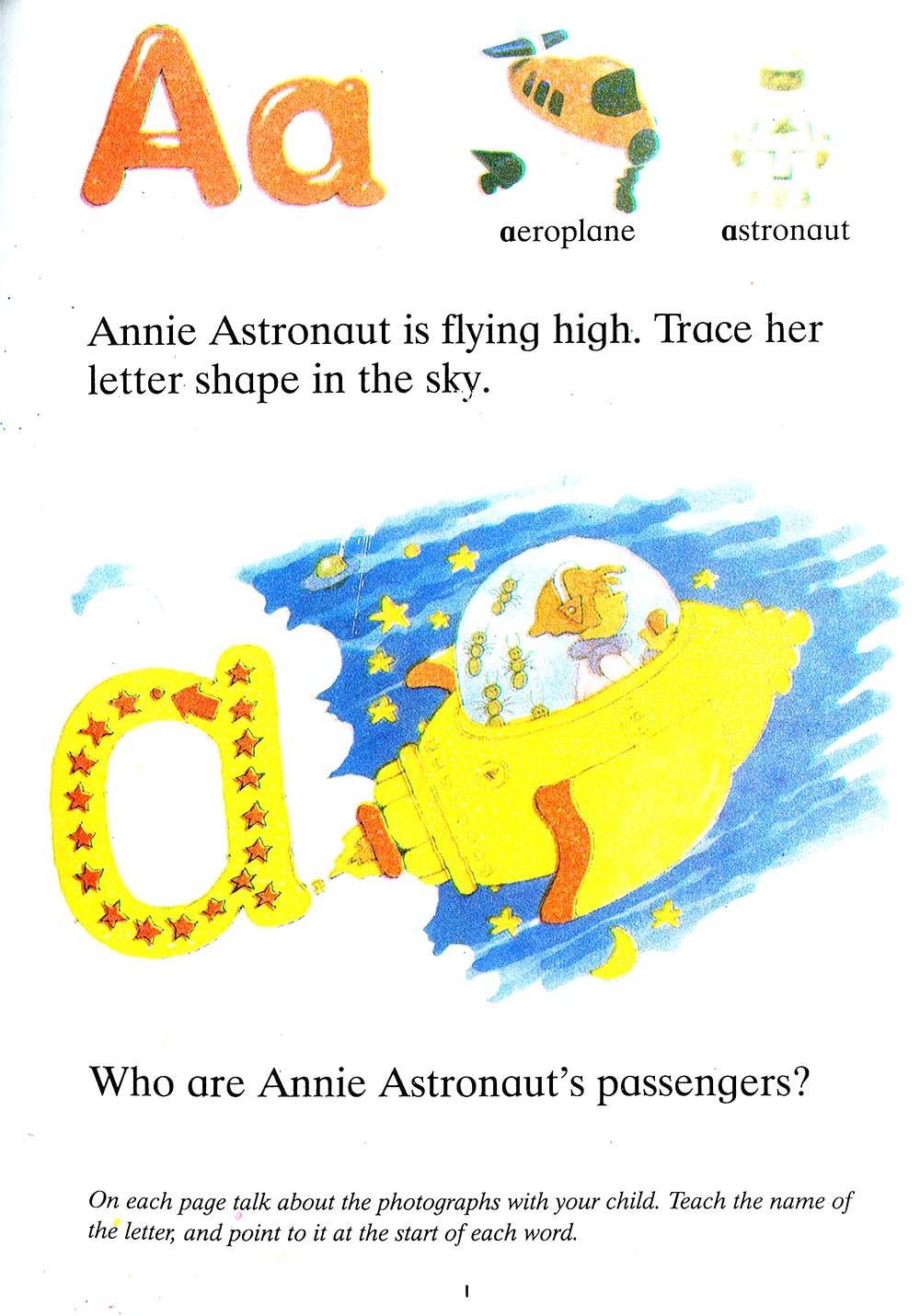 Aa

aeroplane

astronaut

Annie Astronaut is flying high. Trace her letter shape in the sky.

a

Who are Annie Astronaut's passengers?

On each page talk about the photographs with your child. Teach the name of the letter, and point to it at the start of each word.

1